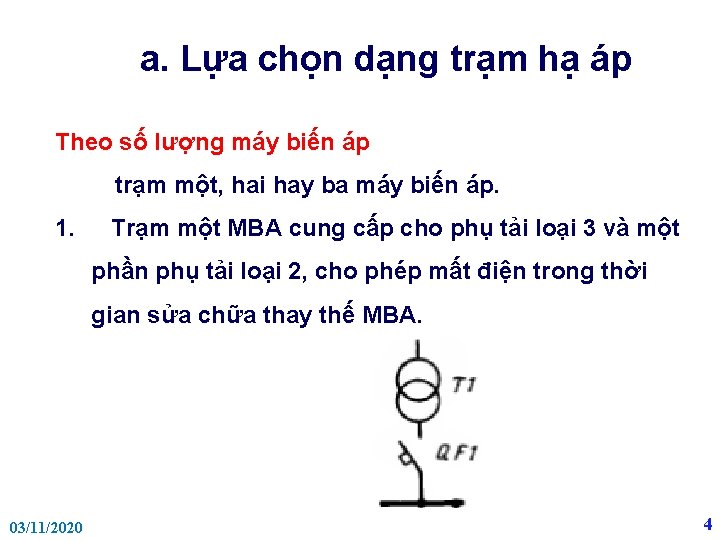 a. Lựa chọn dạng trạm hạ áp

Theo số lượng máy biến áp

trạm một, hai hay ba máy biến áp.

1. Trạm một MBA cung cấp cho phụ tải loại 3 và một phần phụ tải loại 2, cho phép mất điện trong thời gian sửa chữa thay thế MBA.

T1

QF1

03/11/2020

4